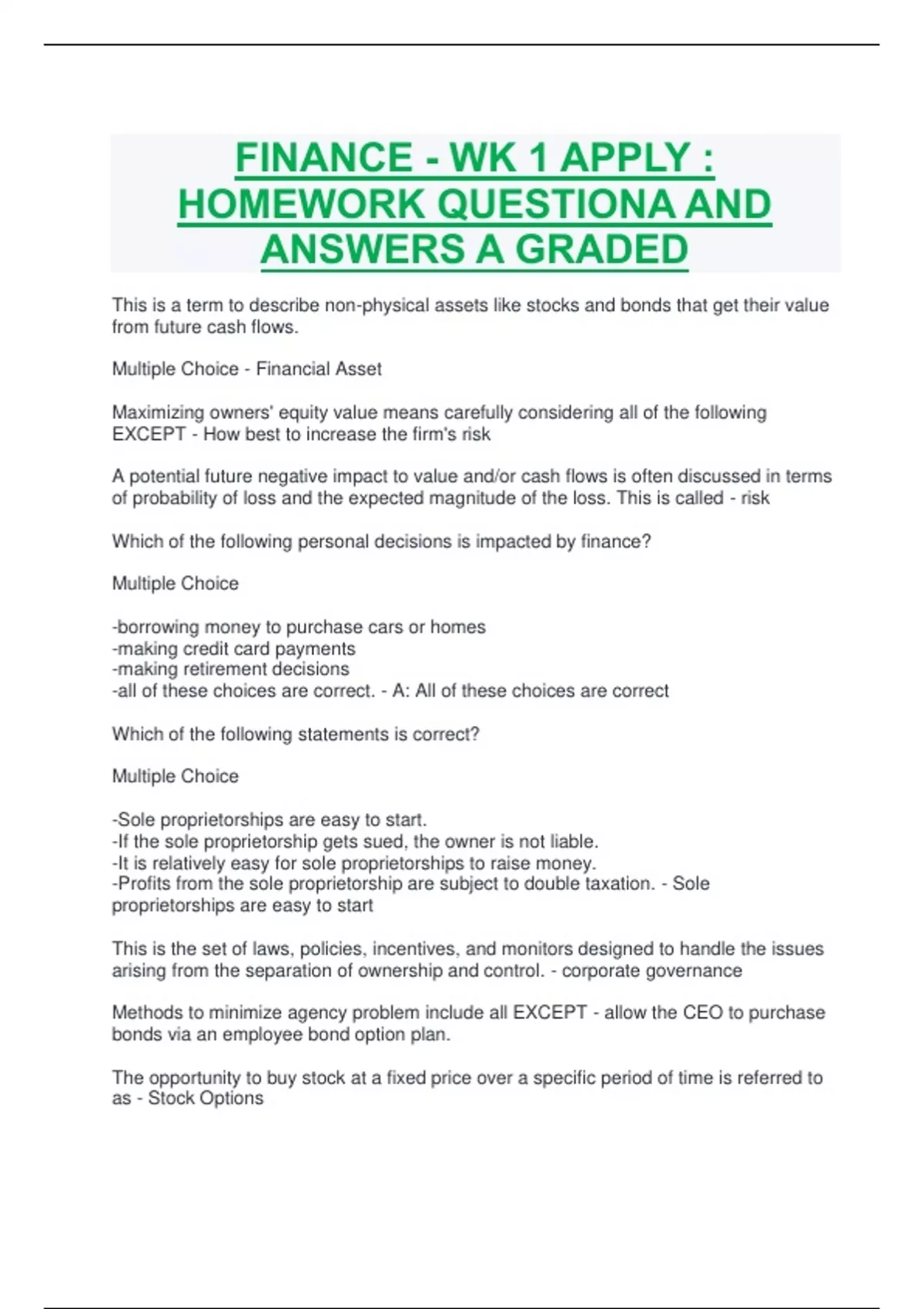 FINANCE - WK 1 APPLY : HOMEWORK QUESTIONA AND ANSWERS A GRADED

This is a term to describe non-physical assets like stocks and bonds that get their value from future cash flows.

Multiple Choice - Financial Asset

Maximizing owners' equity value means carefully considering all of the following EXCEPT - How best to increase the firm's risk

A potential future negative impact to value and/or cash flows is often discussed in terms of probability of loss and the expected magnitude of the loss. This is called - risk

Which of the following personal decisions is impacted by finance?

Multiple Choice

-borrowing money to purchase cars or homes
-making credit card payments
-making retirement decisions
-all of these choices are correct. - A: All of these choices are correct

Which of the following statements is correct?

Multiple Choice

-Sole proprietorships are easy to start.
-If the sole proprietorship gets sued, the owner is not liable.
-It is relatively easy for sole proprietorships to raise money.
-Profits from the sole proprietorship are subject to double taxation. - Sole proprietorships are easy to start

This is the set of laws, policies, incentives, and monitors designed to handle the issues arising from the separation of ownership and control. - corporate governance

Methods to minimize agency problem include all EXCEPT - allow the CEO to purchase bonds via an employee bond option plan.

The opportunity to buy stock at a fixed price over a specific period of time is referred to as - Stock Options